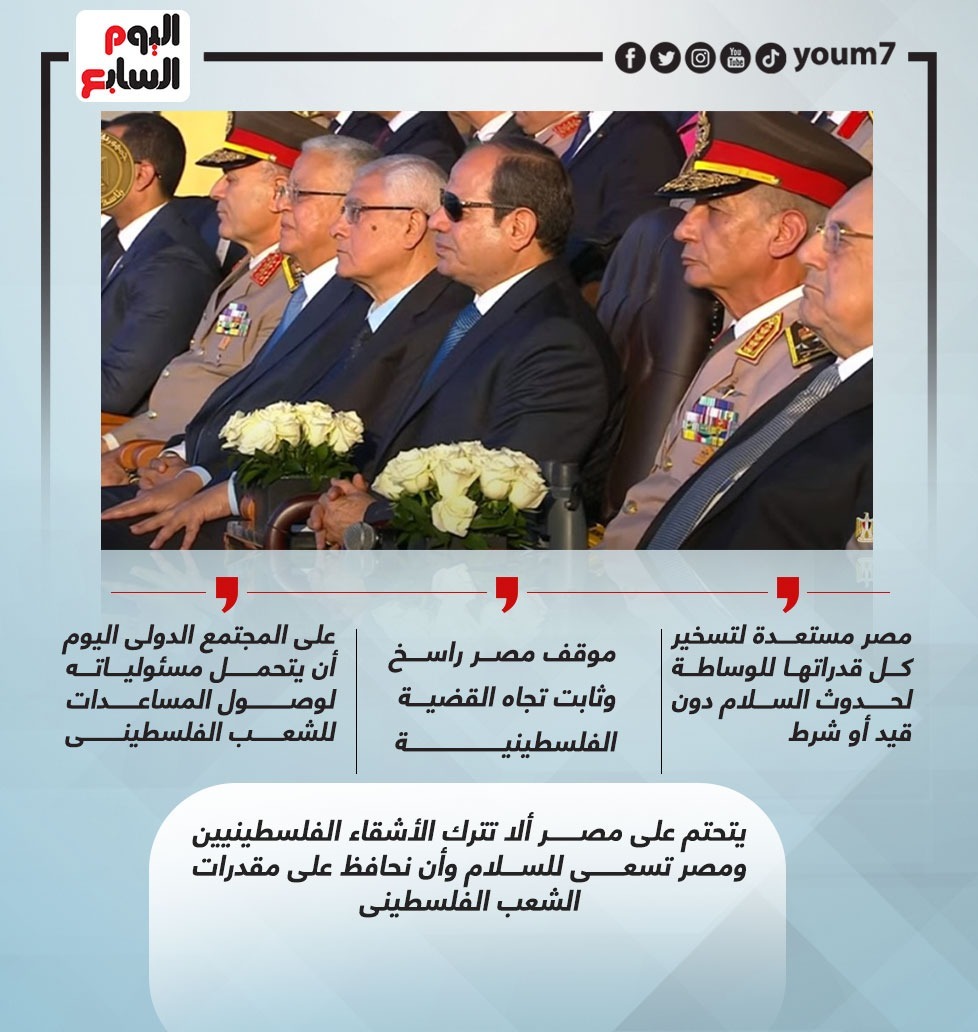 اليوم السابع

youm7

مصر مستعدة لتسخير كل قدراتها للوساطة لحدوث السلام دون قيد أو شرط

موقف مصر راسخ وثابت تجاه القضية الفلسطينية

على المجتمع الدولى اليوم أن يتحمل مسئولياته لوصول المساعدات للشعب الفلسطينى

يتحتم على مصر ألا تترك الأشقاء الفلسطينيين ومصر تسعى للسلام وأن نحافظ على مقدرات الشعب الفلسطينى